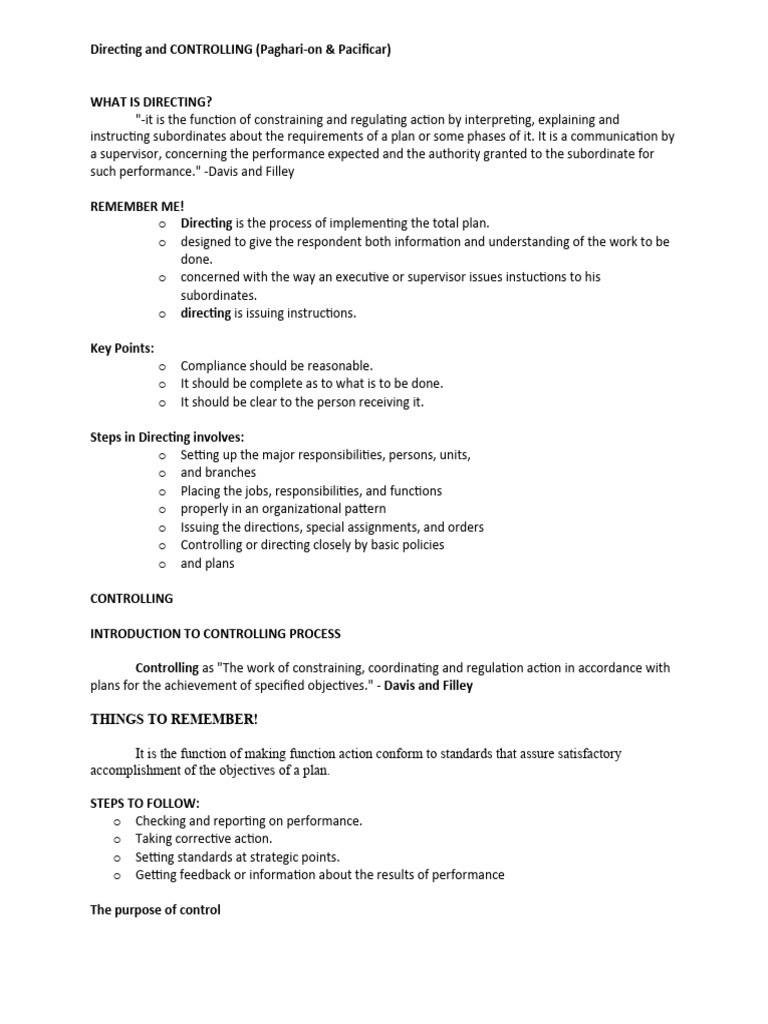 Directing and CONTROLLING (Paghari-on & Pacificar)

WHAT IS DIRECTING?

"-it is the function of constraining and regulating action by interpreting, explaining and instructing subordinates about the requirements of a plan or some phases of it. It is a communication by a supervisor, concerning the performance expected and the authority granted to the subordinate for such performance." -Davis and Filley

REMEMBER ME!

o Directing is the process of implementing the total plan.
o designed to give the respondent both information and understanding of the work to be done.
o concerned with the way an executive or supervisor issues instuctions to his subordinates.
o directing is issuing instructions.

Key Points:

o Compliance should be reasonable.
o It should be complete as to what is to be done.
o It should be clear to the person receiving it.

Steps in Directing involves:

o Setting up the major responsibilities, persons, units,
o and branches
o Placing the jobs, responsibilities, and functions
o properly in an organizational pattern
o Issuing the directions, special assignments, and orders
o Controlling or directing closely by basic policies
o and plans

CONTROLLING

INTRODUCTION TO CONTROLLING PROCESS

Controlling as "The work of constraining, coordinating and regulation action in accordance with plans for the achievement of specified objectives." - Davis and Filley

THINGS TO REMEMBER!

It is the function of making function action conform to standards that assure satisfactory accomplishment of the objectives of a plan.

STEPS TO FOLLOW:

o Checking and reporting on performance.
o Taking corrective action.
o Setting standards at strategic points.
o Getting feedback or information about the results of performance

The purpose of control